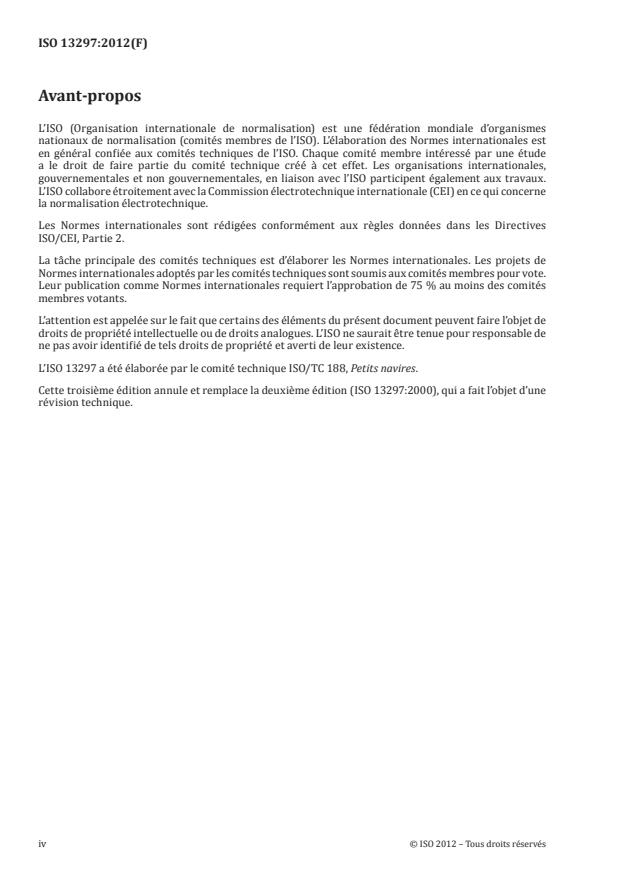 ISO 13297:2012(F)

Avant-propos

L'ISO (Organisation internationale de normalisation) est une fédération mondiale d'organismes nationaux de normalisation (comités membres de l'ISO). L'élaboration des Normes internationales est en général confiée aux comités techniques de l'ISO. Chaque comité membre intéressé par une étude a le droit de faire partie du comité technique créé à cet effet. Les organisations internationales, gouvernementales et non gouvernementales, en liaison avec l'ISO participent également aux travaux. L'ISO collabore étroitement avec la Commission électrotechnique internationale (CEI) en ce qui concerne la normalisation électrotechnique.

Les Normes internationales sont rédigées conformément aux règles données dans les Directives ISO/CEI, Partie 2.

La tâche principale des comités techniques est d'élaborer les Normes internationales. Les projets de Normes internationales adoptés par les comités techniques sont soumis aux comités membres pour vote. Leur publication comme Normes internationales requiert l'approbation de 75 % au moins des comités membres votants.

L'attention est appelée sur le fait que certains des éléments du présent document peuvent faire l'objet de droits de propriété intellectuelle ou de droits analogues. L'ISO ne saurait être tenue pour responsable de ne pas avoir identifié de tels droits de propriété et averti de leur existence.

L'ISO 13297 a été élaborée par le comité technique ISO/TC 188, Petits navires.

Cette troisième édition annule et remplace la deuxième édition (ISO 13297:2000), qui a fait l'objet d'une révision technique.

iv

© ISO 2012 – Tous droits réservés